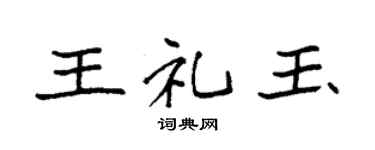 王礼玉

词典网